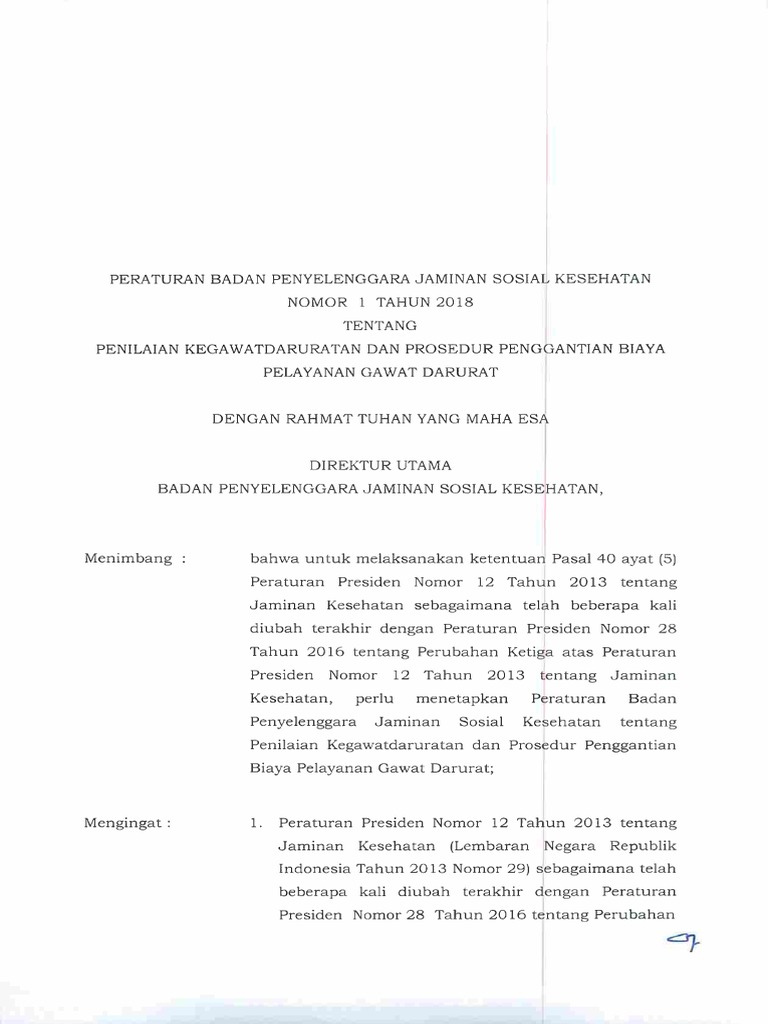 PERATURAN BADAN PENYELENGGARA JAMINAN SOSIAL KESEHATAN
NOMOR 1 TAHUN 2018
TENTANG
PENILAIAN KEGAWATDARURATAN DAN PROSEDUR PENGGANTIAN BIAYA PELAYANAN GAWAT DARURAT

DENGAN RAHMAT TUHAN YANG MAHA ESA

DIREKTUR UTAMA
BADAN PENYELENGGARA JAMINAN SOSIAL KESEHATAN,

Menimbang : bahwa untuk melaksanakan ketentuan Pasal 40 ayat (5) Peraturan Presiden Nomor 12 Tahun 2013 tentang Jaminan Kesehatan sebagaimana telah beberapa kali diubah terakhir dengan Peraturan Presiden Nomor 28 Tahun 2016 tentang Perubahan Ketiga atas Peraturan Presiden Nomor 12 Tahun 2013 tentang Jaminan Kesehatan, perlu menetapkan Peraturan Badan Penyelenggara Jaminan Sosial Kesehatan tentang Penilaian Kegawatdaruratan dan Prosedur Penggantian Biaya Pelayanan Gawat Darurat;

Mengingat : 1. Peraturan Presiden Nomor 12 Tahun 2013 tentang Jaminan Kesehatan (Lembaran Negara Republik Indonesia Tahun 2013 Nomor 29) sebagaimana telah beberapa kali diubah terakhir dengan Peraturan Presiden Nomor 28 Tahun 2016 tentang Perubahan